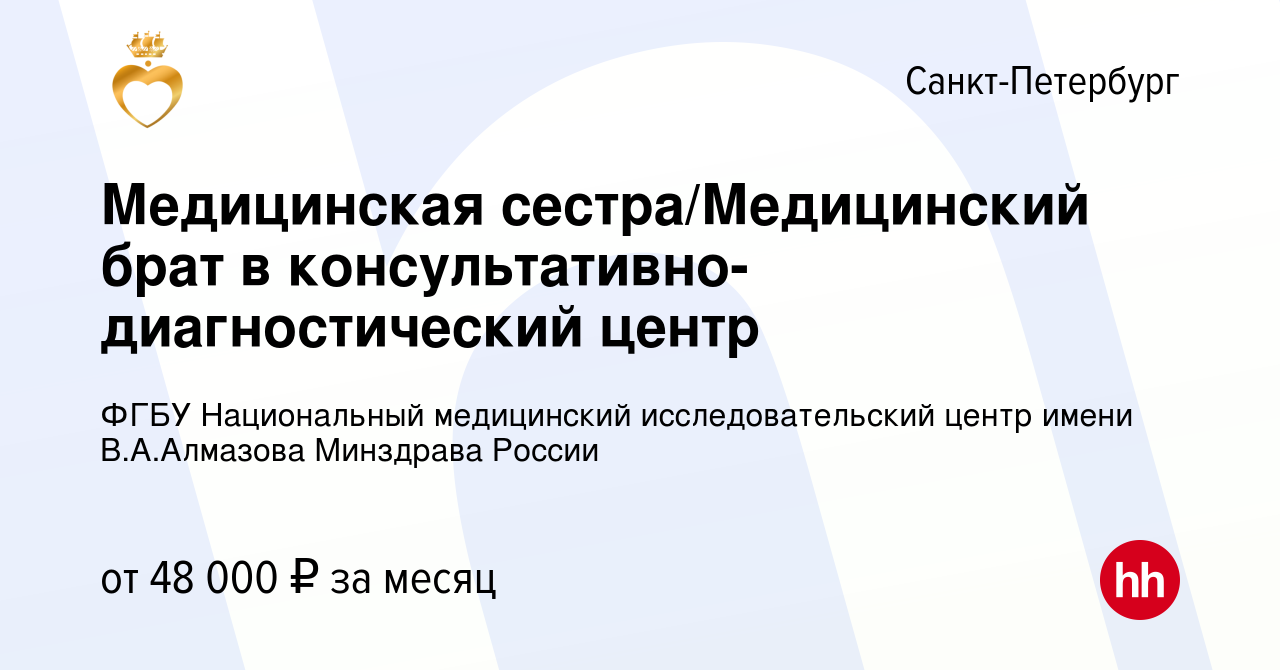 Санкт-Петербург

Медицинская сестра/Медицинский брат в консультативно-диагностический центр

ФГБУ Национальный медицинский исследовательский центр имени В.А.Алмазова Минздрава России

от 48 000 ₽ за месяц

hh